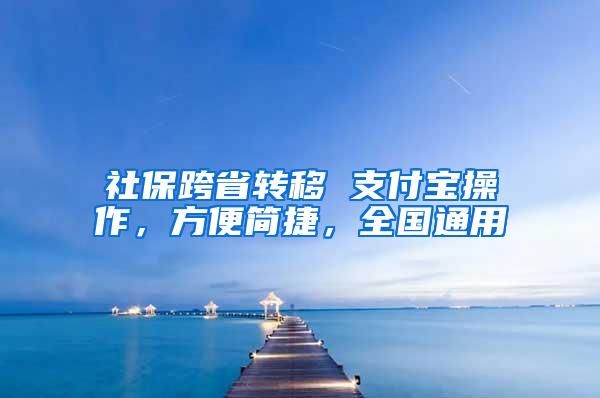 社保跨省转移 支付宝操作，方便简捷，全国通用